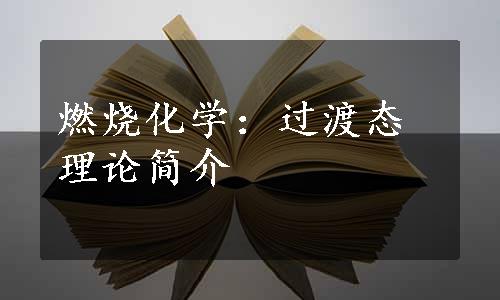 燃烧化学：过渡态理论简介